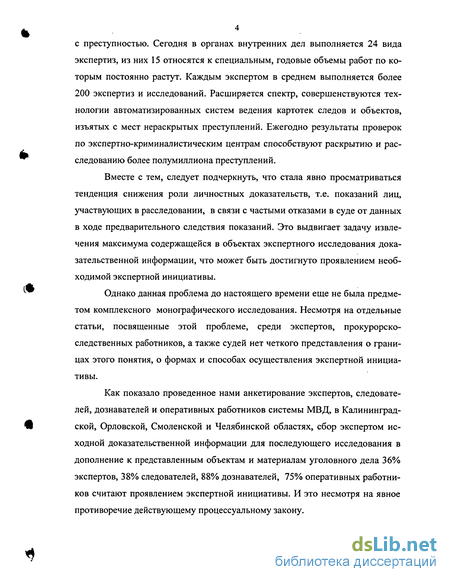 4

с преступностью. Сегодня в органах внутренних дел выполняется 24 вида экспертиз, из них 15 относятся к специальным, годовые объемы работ по которым постоянно растут. Каждым экспертом в среднем выполняется более 200 экспертиз и исследований. Расширяется спектр, совершенствуются технологии автоматизированных систем ведения картотек следов и объектов, изъятых с мест нераскрытых преступлений. Ежегодно результаты проверок по экспертно-криминалистическим центрам способствуют раскрытию и расследованию более полумиллиона преступлений.

Вместе с тем, следует подчеркнуть, что стала явно просматриваться тенденция снижения роли личностных доказательств, т.е. показаний лиц, участвующих в расследовании, в связи с частыми отказами в суде от данных в ходе предварительного следствия показаний. Это выдвигает задачу извлечения максимума содержащейся в объектах экспертного исследования доказательственной информации, что может быть достигнуто проявлением необходимой экспертной инициативы.

Однако данная проблема до настоящего времени еще не была предметом комплексного монографического исследования. Несмотря на отдельные статьи, посвященные этой проблеме, среди экспертов, прокурорско-следственных работников, а также судей нет четкого представления о границах этого понятия, о формах и способах осуществления экспертной инициативы.

Как показало проведенное нами анкетирование экспертов, следователей, дознавателей и оперативных работников системы МВД, в Калининградской, Орловской, Смоленской и Челябинской областях, сбор экспертом исходной доказательственной информации для последующего исследования в дополнение к представленным объектам и материалам уголовного дела 36% экспертов, 38% следователей, 88% дознавателей, 75% оперативных работников считают проявлением экспертной инициативы. И это несмотря на явное противоречие действующему процессуальному закону.

dsLib.net
библиотека диссертаций